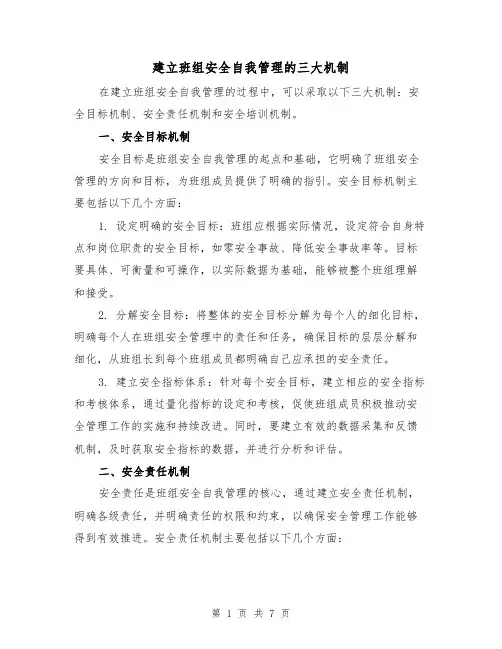 建立班组安全自我管理的三大机制

在建立班组安全自我管理的过程中，可以采取以下三大机制：安全目标机制、安全责任机制和安全培训机制。

一、安全目标机制

安全目标是班组安全自我管理的起点和基础，它明确了班组安全管理的方向和目标，为班组成员提供了明确的指引。安全目标机制主要包括以下几个方面：

1. 设定明确的安全目标：班组应根据实际情况，设定符合自身特点和岗位职责的安全目标，如零安全事故、降低安全事故率等。目标要具体、可衡量和可操作，以实际数据为基础，能够被整个班组理解和接受。

2. 分解安全目标：将整体的安全目标分解为每个人的细化目标，明确每个人在班组安全管理中的责任和任务，确保目标的层层分解和细化，从班组长到每个班组成员都明确自己应承担的安全责任。

3. 建立安全指标体系：针对每个安全目标，建立相应的安全指标和考核体系，通过量化指标的设定和考核，促使班组成员积极推动安全管理工作的实施和持续改进。同时，要建立有效的数据采集和反馈机制，及时获取安全指标的数据，并进行分析和评估。

二、安全责任机制

安全责任是班组安全自我管理的核心，通过建立安全责任机制，明确各级责任，并明确责任的权限和约束，以确保安全管理工作能够得到有效推进。安全责任机制主要包括以下几个方面：

第 1 页 共 7 页